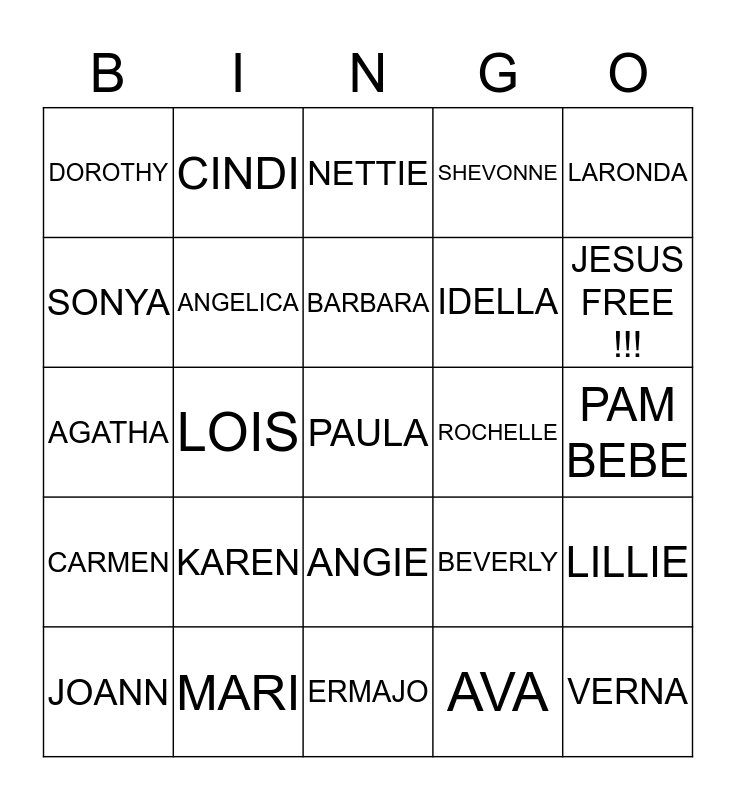 | B | I | N | G | O |
|---|---|---|---|---|
| DOROTHY | CINDI | NETTIE | SHEVONNE | LARONDA |
| SONYA | ANGELICA | BARBARA | IDELLA | JESUS FREE !!! |
| AGATHA | LOIS | PAULA | ROCHELLE | PAM BEBE |
| CARMEN | KAREN | ANGIE | BEVERLY | LILLIE |
| JOANN | MARI | ERMAJO | AVA | VERNA |